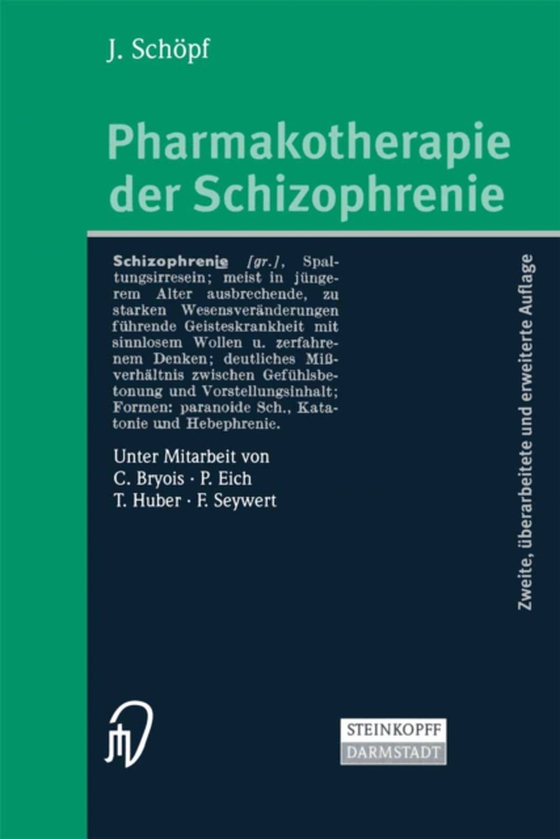 J. Schöpf

Pharmakotherapie der Schizophrenie

Schizophrenie [gr.], Spaltungsirresein; meist in jüngerem Alter ausbrechende, zu starken Wesensveränderungen führende Geisteskrankheit mit sinnlosem Wollen u. zerfahrenem Denken; deutliches Mißverhältnis zwischen Gefühlsbetonung und Vorstellungsinhalt; Formen: paranoide Sch., Katatonie und Hebephrenie.

Unter Mitarbeit von
C. Bryois · P. Eich
T. Huber · F. Seywert

Zweite, überarbeitete und erweiterte Auflage

STEINKOPFF
DARMSTADT